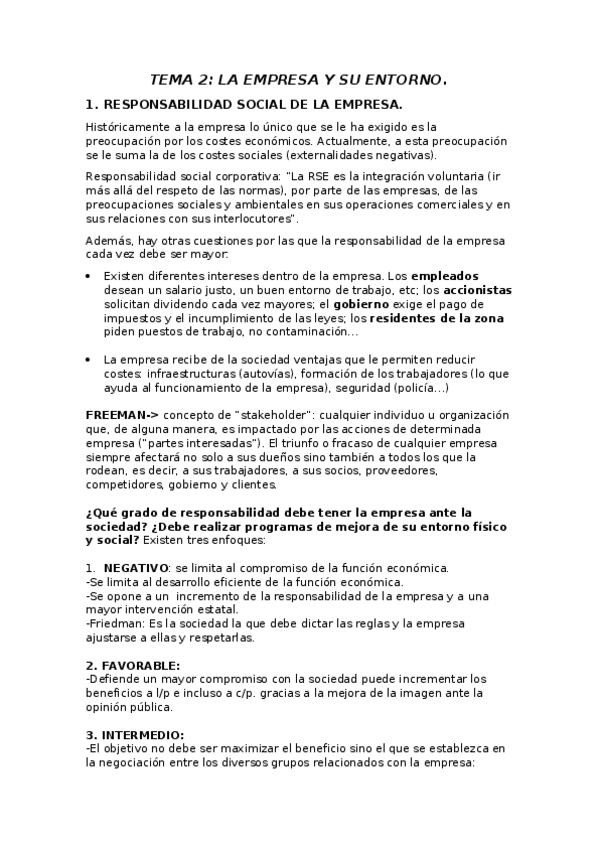 TEMA 2: LA EMPRESA Y SU ENTORNO.

1. RESPONSABILIDAD SOCIAL DE LA EMPRESA.

Históricamente a la empresa lo único que se le ha exigido es la preocupación por los costes económicos. Actualmente, a esta preocupación se le suma la de los costes sociales (externalidades negativas).

Responsabilidad social corporativa: "La RSE es la integración voluntaria (ir más allá del respeto de las normas), por parte de las empresas, de las preocupaciones sociales y ambientales en sus operaciones comerciales y en sus relaciones con sus interlocutores".

Además, hay otras cuestiones por las que la responsabilidad de la empresa cada vez debe ser mayor:

• Existen diferentes intereses dentro de la empresa. Los empleados desean un salario justo, un buen entorno de trabajo, etc; los accionistas solicitan dividendo cada vez mayores; el gobierno exige el pago de impuestos y el incumplimiento de las leyes; los residentes de la zona piden puestos de trabajo, no contaminación...

• La empresa recibe de la sociedad ventajas que le permiten reducir costes: infraestructuras (autovías), formación de los trabajadores (lo que ayuda al funcionamiento de la empresa), seguridad (policía...)

FREEMAN-> concepto de "stakeholder": cualquier individuo u organización que, de alguna manera, es impactado por las acciones de determinada empresa ("partes interesadas"). El triunfo o fracaso de cualquier empresa siempre afectará no solo a sus dueños sino también a todos los que la rodean, es decir, a sus trabajadores, a sus socios, proveedores, competidores, gobierno y clientes.

¿Qué grado de responsabilidad debe tener la empresa ante la sociedad? ¿Debe realizar programas de mejora de su entorno físico y social? Existen tres enfoques:

1. NEGATIVO: se limita al compromiso de la función económica.
-Se limita al desarrollo eficiente de la función económica.
-Se opone a un incremento de la responsabilidad de la empresa y a una mayor intervención estatal.
-Friedman: Es la sociedad la que debe dictar las reglas y la empresa ajustarse a ellas y respetarlas.

2. FAVORABLE:
-Defiende un mayor compromiso con la sociedad puede incrementar los beneficios a l/p e incluso a c/p. gracias a la mejora de la imagen ante la opinión pública.

3. INTERMEDIO:
-El objetivo no debe ser maximizar el beneficio sino el que se establezca en la negociación entre los diversos grupos relacionados con la empresa: